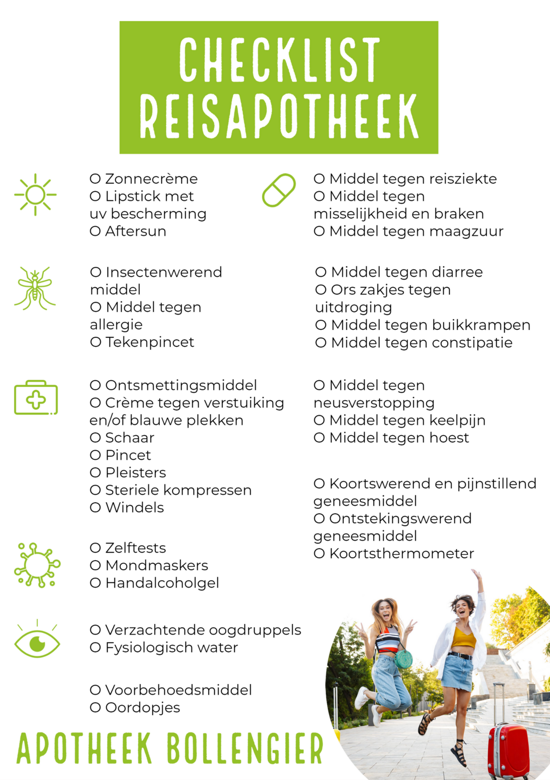 CHECKLIST REISAPOTHEEK

O Zonnecrème
O Lipstick met uv bescherming
O Aftersun

O Insectenwerend middel
O Middel tegen allergie
O Tekenpincet

O Ontsmettingsmiddel
O Crème tegen verstuiking en/of blauwe plekken
O Schaar
O Pincet
O Pleisters
O Steriele kompressen
O Windels

O Zelftests
O Mondmaskers
O Handalcoholgel

O Verzachtende oogdruppels
O Fysiologisch water

O Voorbehoedsmiddel
O Oordopjes

O Middel tegen reisziekte
O Middel tegen misselijkheid en braken
O Middel tegen maagzuur

O Middel tegen diarree
O Ors zakjes tegen uitdroging
O Middel tegen buikkrampen
O Middel tegen constipatie

O Middel tegen neusverstopping
O Middel tegen keelpijn
O Middel tegen hoest

O Koortswerend en pijnstillend geneesmiddel
O Ontstekingswerend geneesmiddel
O Koortsthermometer

APOTHEEK BOLLENGIER